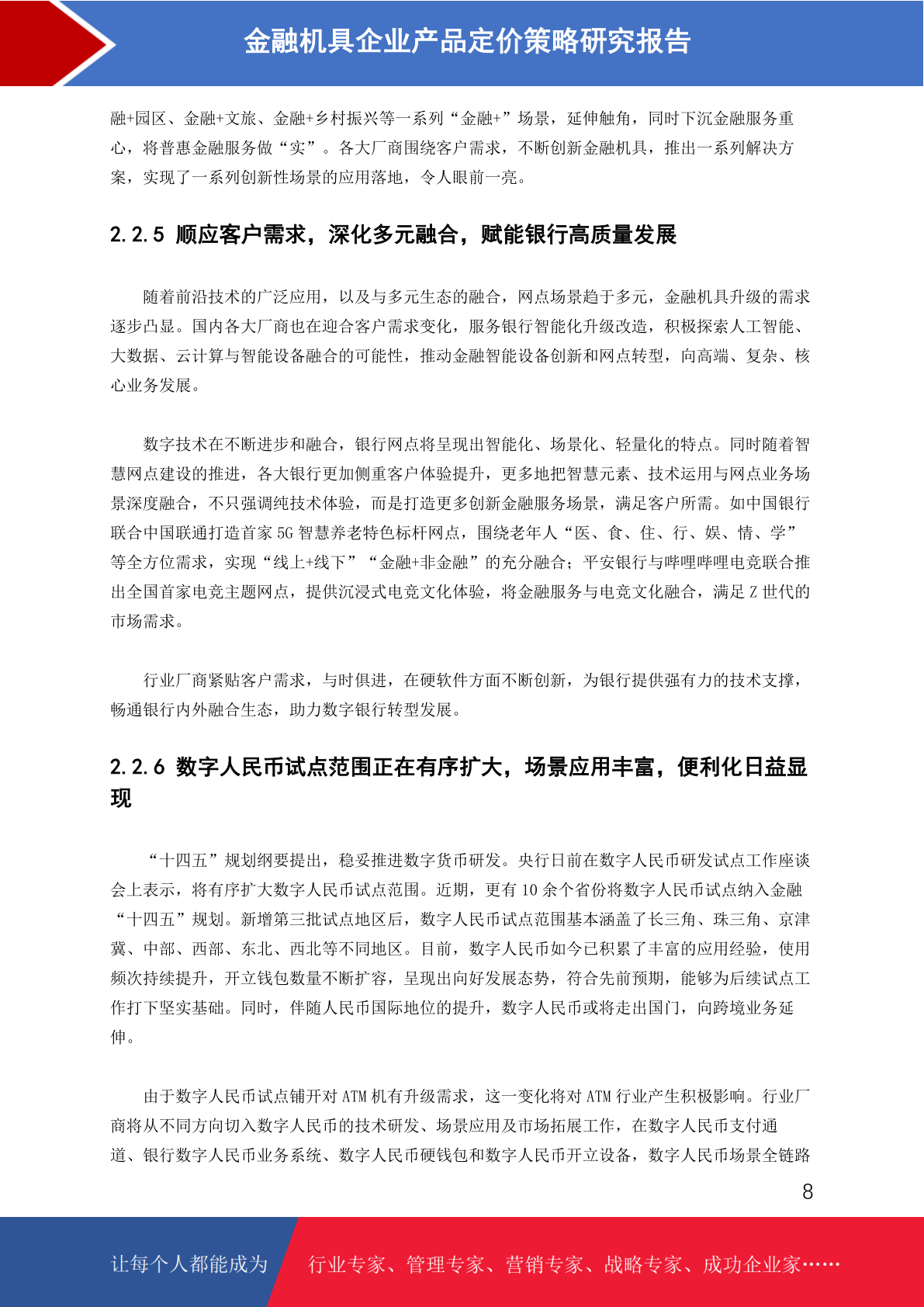 金融机具企业产品定价策略研究报告

融+园区、金融+文旅、金融+乡村振兴等一系列“金融+”场景，延伸触角，同时下沉金融服务重心，将普惠金融服务做“实”。各大厂商围绕客户需求，不断创新金融机具，推出一系列解决方案，实现了一系列创新性场景的应用落地，令人眼前一亮。

2.2.5 顺应客户需求，深化多元融合，赋能银行高质量发展

随着前沿技术的广泛应用，以及与多元生态的融合，网点场景趋于多元，金融机具升级的需求逐步凸显。国内各大厂商也在迎合客户需求变化，服务银行智能化升级改造，积极探索人工智能、大数据、云计算与智能设备融合的可能性，推动金融智能设备创新和网点转型，向高端、复杂、核心业务发展。

数字技术在不断进步和融合，银行网点将呈现出智能化、场景化、轻量化的特点。同时随着智慧网点建设的推进，各大银行更加侧重客户体验提升，更多地把智慧元素、技术运用与网点业务场景深度融合，不只强调纯技术体验，而是打造更多创新金融服务场景，满足客户所需。如中国银行联合中国联通打造首家 5G 智慧养老特色标杆网点，围绕老年人“医、食、住、行、娱、情、学”等全方位需求，实现“线上+线下”“金融+非金融”的充分融合；平安银行与哔哩哔哩电竞联合推出全国首家电竞主题网点，提供沉浸式电竞文化体验，将金融服务与电竞文化融合，满足 Z 世代的市场需求。

行业厂商紧贴客户需求，与时俱进，在硬软件方面不断创新，为银行提供强有力的技术支撑，畅通银行内外融合生态，助力数字银行转型发展。

2.2.6 数字人民币试点范围正在有序扩大，场景应用丰富，便利化日益显现

“十四五”规划纲要提出，稳妥推进数字货币研发。央行日前在数字人民币研发试点工作座谈会上表示，将有序扩大数字人民币试点范围。近期，更有 10 余个省份将数字人民币试点纳入金融“十四五”规划。新增第三批试点地区后，数字人民币试点范围基本涵盖了长三角、珠三角、京津冀、中部、西部、东北、西北等不同地区。目前，数字人民币如今已积累了丰富的应用经验，使用频次持续提升，开立钱包数量不断扩容，呈现出向好发展态势，符合先前预期，能够为后续试点工作打下坚实基础。同时，伴随人民币国际地位的提升，数字人民币或将走出国门，向跨境业务延伸。

由于数字人民币试点铺开对 ATM 机有升级需求，这一变化将对 ATM 行业产生积极影响。行业厂商将从不同方向切入数字人民币的技术研发、场景应用及市场拓展工作，在数字人民币支付通道、银行数字人民币业务系统、数字人民币硬钱包和数字人民币开立设备，数字人民币场景全链路

8

让每个人都能成为　行业专家、管理专家、营销专家、战略专家、成功企业家……